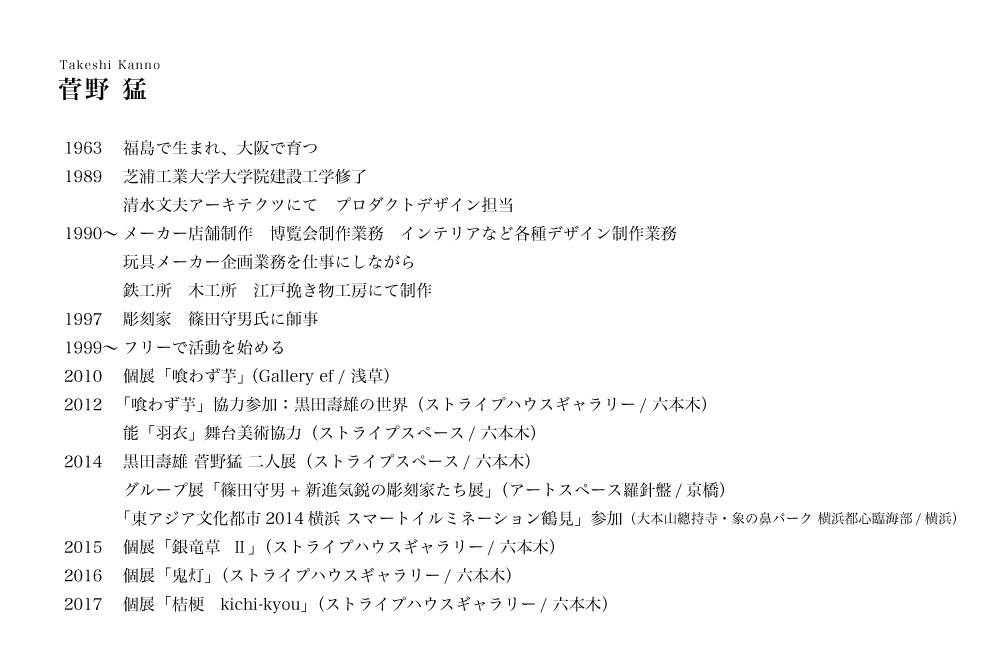 Takeshi Kanno
菅野 猛

1963　福島で生まれ、大阪で育つ
1989　芝浦工業大学大学院建設工学修了
清水文夫アーキテクツにて　プロダクトデザイン担当
1990〜 メーカー店舗制作　博覧会制作業務　インテリアなど各種デザイン制作業務
玩具メーカー企画業務を仕事にしながら
鉄工所　木工所　江戸挽き物工房にて制作
1997　彫刻家　篠田守男氏に師事
1999〜 フリーで活動を始める
2010　個展「喰わず芋」(Gallery ef / 浅草)
2012　「喰わず芋」協力参加：黒田壽雄の世界（ストライプハウスギャラリー / 六本木）
能「羽衣」舞台美術協力（ストライプスペース / 六本木）
2014　黒田壽雄 菅野猛 二人展（ストライプスペース / 六本木）
グループ展「篠田守男 + 新進気鋭の彫刻家たち展」(アートスペース羅針盤 / 京橋)
「東アジア文化都市 2014 横浜 スマートイルミネーション鶴見」参加（大本山總持寺・象の鼻パーク 横浜都心臨海部 / 横浜）
2015　個展「銀竜草　II」(ストライプハウスギャラリー / 六本木)
2016　個展「鬼灯」(ストライプハウスギャラリー / 六本木)
2017　個展「桔梗　kichi-kyou」(ストライプハウスギャラリー / 六本木)